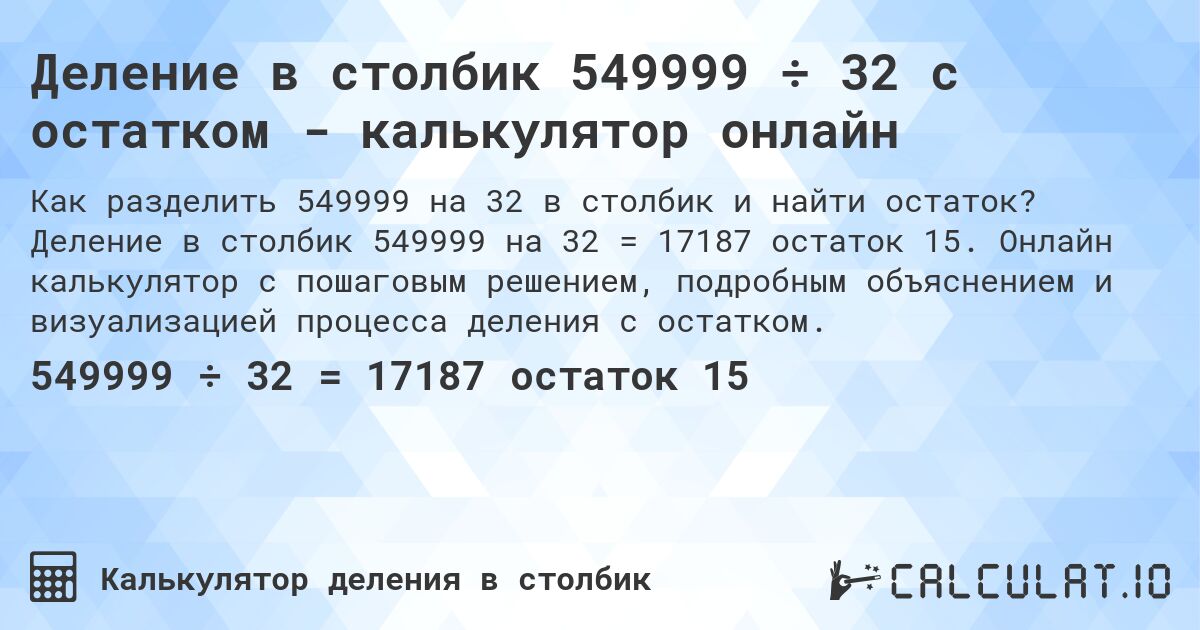 Деление в столбик 549999 ÷ 32 с остатком - калькулятор онлайн

Как разделить 549999 на 32 в столбик и найти остаток? Деление в столбик 549999 на 32 = 17187 остаток 15. Онлайн калькулятор с пошаговым решением, подробным объяснением и визуализацией процесса деления с остатком.

549999 ÷ 32 = 17187 остаток 15

Калькулятор деления в столбик

CALCULAT.IO